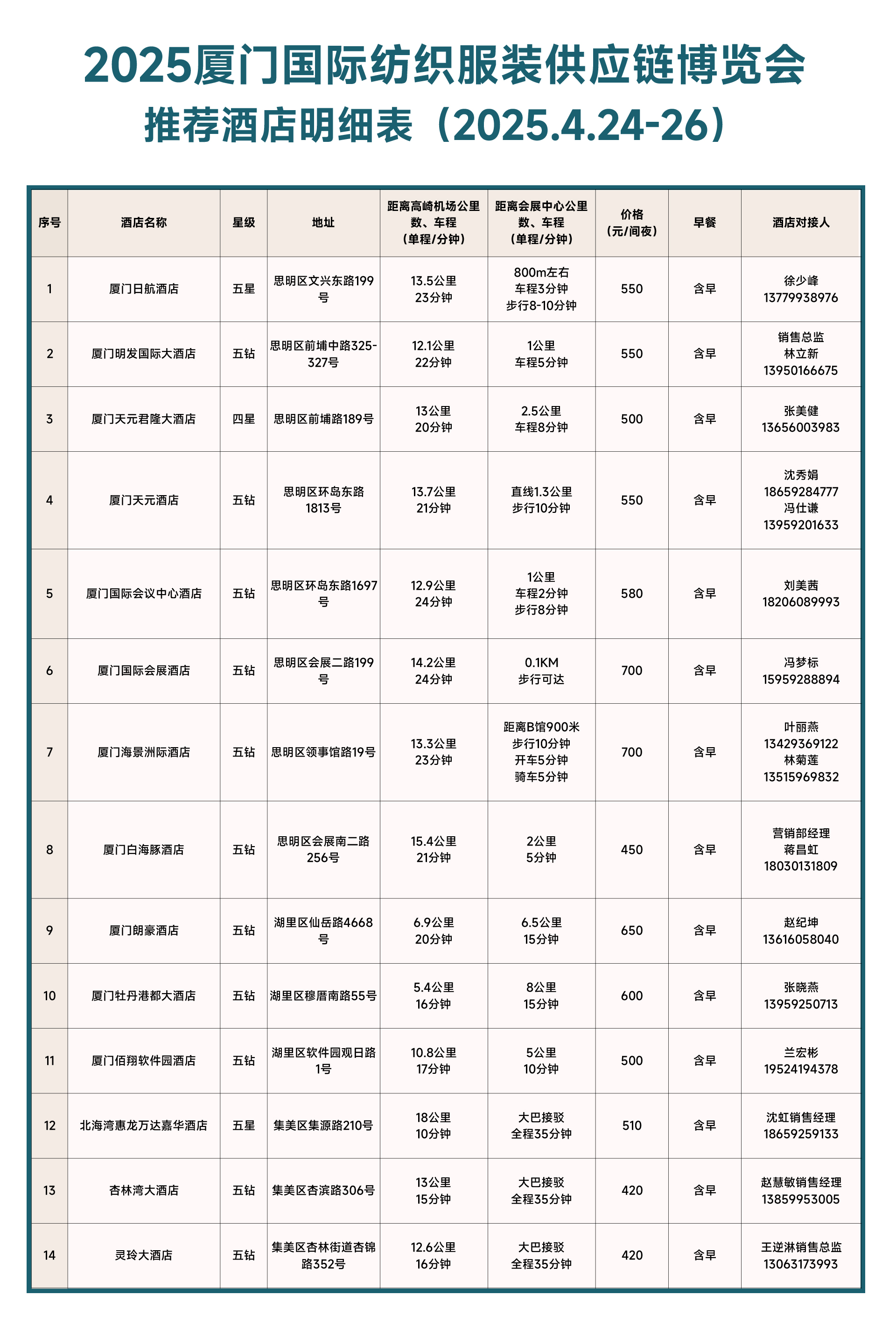 2025厦门国际纺织服装供应链博览会
推荐酒店明细表（2025.4.24-26）

| 序号 | 酒店名称 | 星级 | 地址 | 距离高崎机场公里数、车程（单程/分钟） | 距离会展中心公里数、车程（单程/分钟） | 价格（元/间夜） | 早餐 | 酒店对接人 |
|---|---|---|---|---|---|---|---|---|
| 1 | 厦门日航酒店 | 五星 | 思明区文兴东路199号 | 13.5公里 23分钟 | 800m左右 车程3分钟 步行8-10分钟 | 550 | 含早 | 徐少峰 13779938976 |
| 2 | 厦门明发国际大酒店 | 五钻 | 思明区前埔中路325-327号 | 12.1公里 22分钟 | 1公里 车程5分钟 | 550 | 含早 | 销售总监 林立新 13950166675 |
| 3 | 厦门天元君隆大酒店 | 四星 | 思明区前埔路189号 | 13公里 20分钟 | 2.5公里 车程8分钟 | 500 | 含早 | 张美健 13656003983 |
| 4 | 厦门天元酒店 | 五钻 | 思明区环岛东路1813号 | 13.7公里 21分钟 | 直线1.3公里 步行10分钟 | 550 | 含早 | 沈秀娟 18659284777 冯仕谦 13959201633 |
| 5 | 厦门国际会议中心酒店 | 五钻 | 思明区环岛东路1697号 | 12.9公里 24分钟 | 1公里 车程2分钟 步行8分钟 | 580 | 含早 | 刘美茜 18206089993 |
| 6 | 厦门国际会展酒店 | 五钻 | 思明区会展二路199号 | 14.2公里 24分钟 | 0.1KM 步行可达 | 700 | 含早 | 冯梦标 15959288894 |
| 7 | 厦门海景洲际酒店 | 五钻 | 思明区领事馆路19号 | 13.3公里 23分钟 | 距离B馆900米 步行10分钟 开车5分钟 骑车5分钟 | 700 | 含早 | 叶丽燕 13429369122 林菊莲 13515969832 |
| 8 | 厦门白海豚酒店 | 五钻 | 思明区会展南二路256号 | 15.4公里 21分钟 | 2公里 5分钟 | 450 | 含早 | 营销部经理 蒋昌虹 18030131809 |
| 9 | 厦门朗豪酒店 | 五钻 | 湖里区仙岳路4668号 | 6.9公里 20分钟 | 6.5公里 15分钟 | 650 | 含早 | 赵纪坤 13616058040 |
| 10 | 厦门牡丹港都大酒店 | 五钻 | 湖里区穆厝南路55号 | 5.4公里 16分钟 | 8公里 15分钟 | 600 | 含早 | 张晓燕 13959250713 |
| 11 | 厦门佰翔软件园酒店 | 五钻 | 湖里区软件园观日路1号 | 10.8公里 17分钟 | 5公里 10分钟 | 500 | 含早 | 兰宏彬 19524194378 |
| 12 | 北海湾惠龙万达嘉华酒店 | 五星 | 集美区集源路210号 | 18公里 10分钟 | 大巴接驳 全程35分钟 | 510 | 含早 | 沈虹销售经理 18659259133 |
| 13 | 杏林湾大酒店 | 五钻 | 集美区杏滨路306号 | 13公里 15分钟 | 大巴接驳 全程35分钟 | 420 | 含早 | 赵慧敏销售经理 13859953005 |
| 14 | 灵玲大酒店 | 五钻 | 集美区杏林街道杏锦路352号 | 12.6公里 16分钟 | 大巴接驳 全程35分钟 | 420 | 含早 | 王逆淋销售总监 13063173993 |